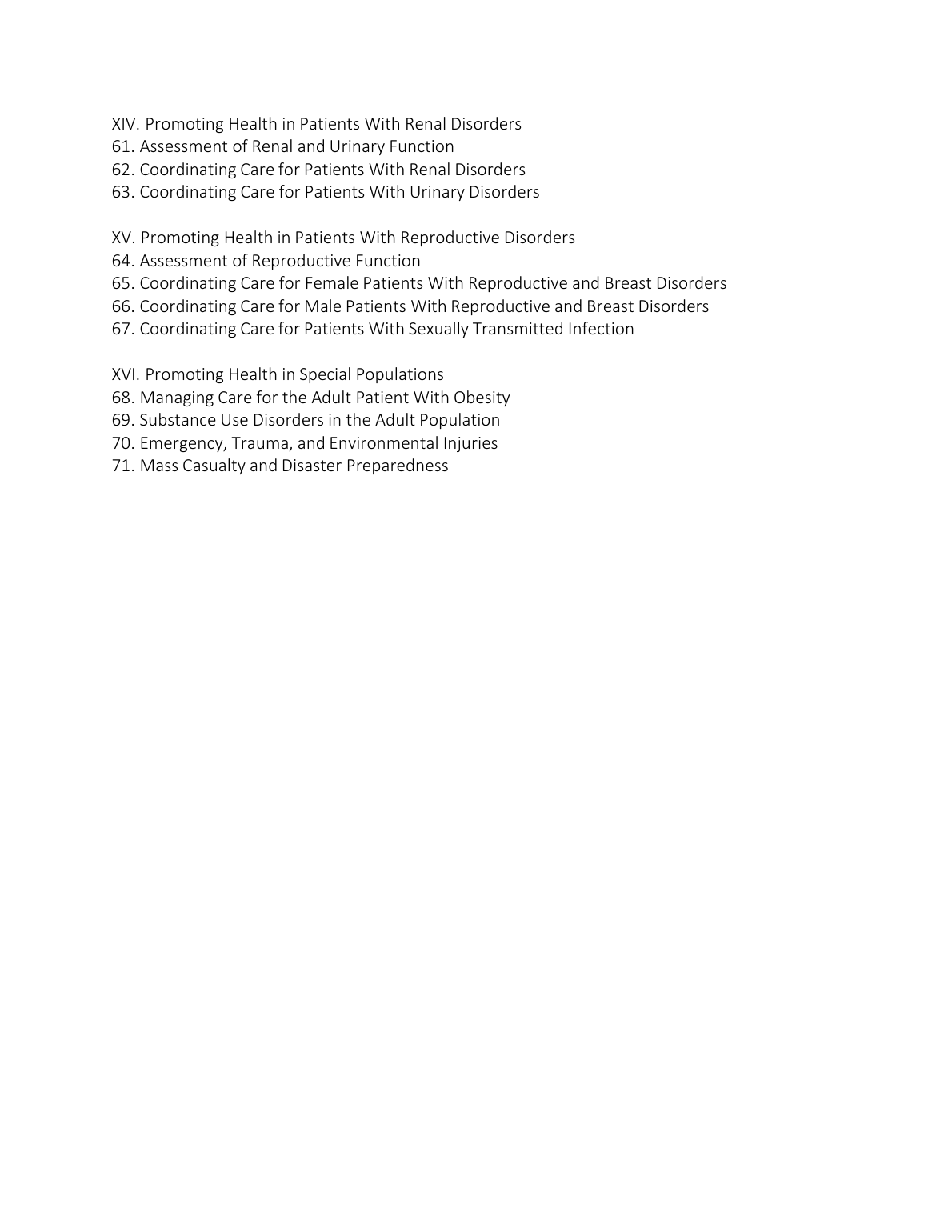 XIV. Promoting Health in Patients With Renal Disorders
61. Assessment of Renal and Urinary Function
62. Coordinating Care for Patients With Renal Disorders
63. Coordinating Care for Patients With Urinary Disorders

XV. Promoting Health in Patients With Reproductive Disorders
64. Assessment of Reproductive Function
65. Coordinating Care for Female Patients With Reproductive and Breast Disorders
66. Coordinating Care for Male Patients With Reproductive and Breast Disorders
67. Coordinating Care for Patients With Sexually Transmitted Infection

XVI. Promoting Health in Special Populations
68. Managing Care for the Adult Patient With Obesity
69. Substance Use Disorders in the Adult Population
70. Emergency, Trauma, and Environmental Injuries
71. Mass Casualty and Disaster Preparedness